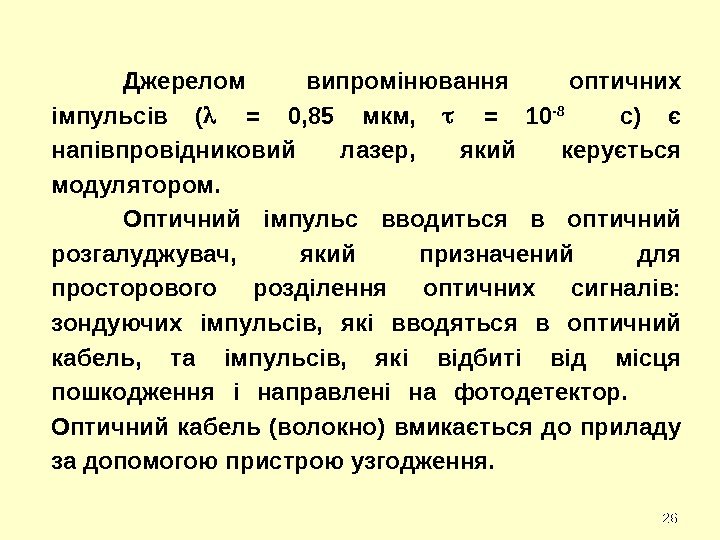 Джерелом випромінювання оптичних імпульсів ($\lambda$ = 0,85 мкм, $\tau$ = $10^{-8}$ с) є напівпровідниковий лазер, який керується модулятором.

Оптичний імпульс вводиться в оптичний розгалуджувач, який призначений для просторового розділення оптичних сигналів: зондуючих імпульсів, які вводяться в оптичний кабель, та імпульсів, які відбиті від місця пошкодження і направлені на фотодетектор. Оптичний кабель (волокно) вмикається до приладу за допомогою пристрою узгодження.

26